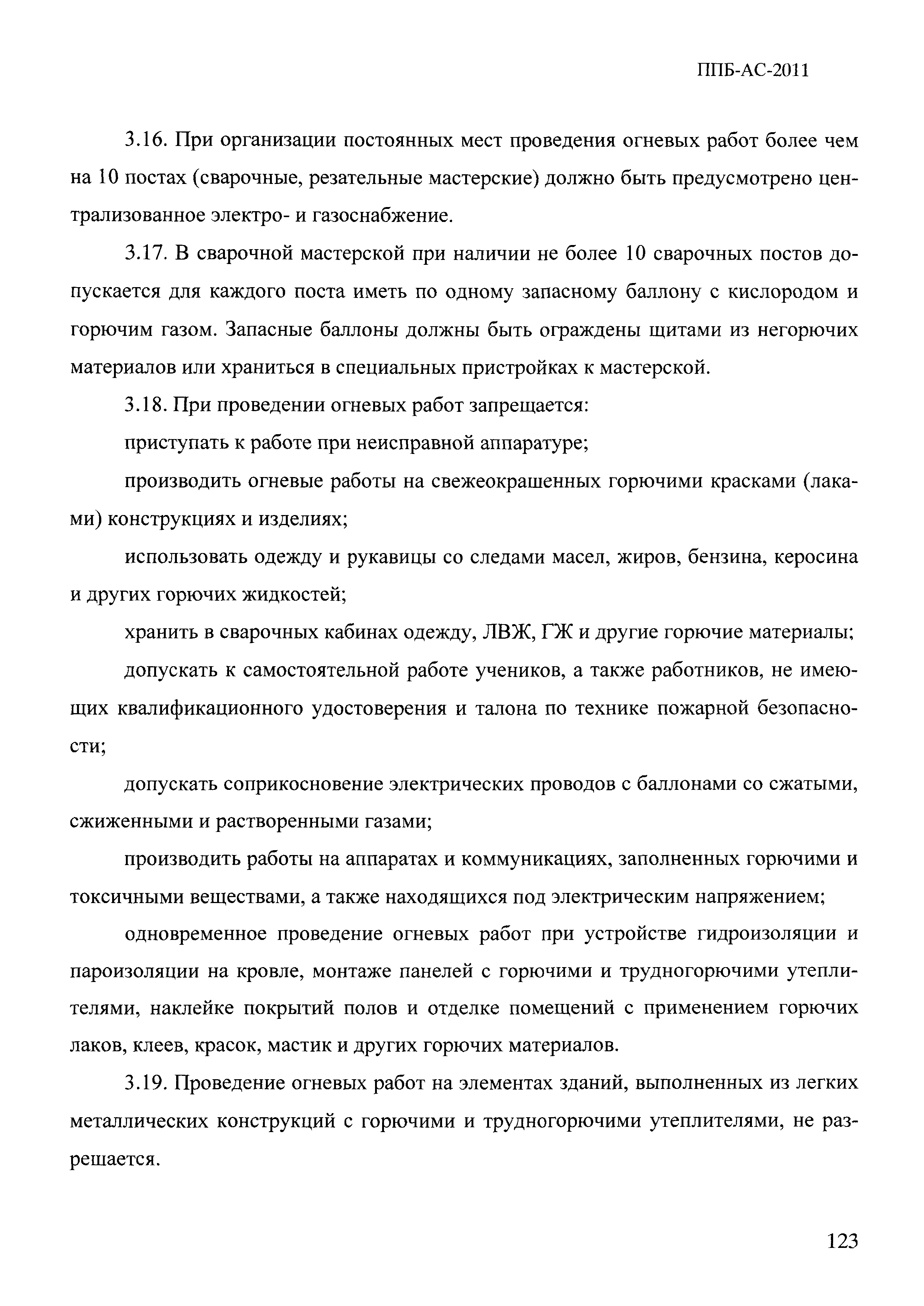 ППБ-АС-2011

3.16. При организации постоянных мест проведения огневых работ более чем на 10 постах (сварочные, резательные мастерские) должно быть предусмотрено централизованное электро- и газоснабжение.

3.17. В сварочной мастерской при наличии не более 10 сварочных постов допускается для каждого поста иметь по одному запасному баллону с кислородом и горючим газом. Запасные баллоны должны быть ограждены щитами из негорючих материалов или храниться в специальных пристройках к мастерской.

3.18. При проведении огневых работ запрещается:

приступать к работе при неисправной аппаратуре;

производить огневые работы на свежеокрашенных горючими красками (лаками) конструкциях и изделиях;

использовать одежду и рукавицы со следами масел, жиров, бензина, керосина и других горючих жидкостей;

хранить в сварочных кабинах одежду, ЛВЖ, ГЖ и другие горючие материалы;

допускать к самостоятельной работе учеников, а также работников, не имеющих квалификационного удостоверения и талона по технике пожарной безопасности;

допускать соприкосновение электрических проводов с баллонами со сжатыми, сжиженными и растворенными газами;

производить работы на аппаратах и коммуникациях, заполненных горючими и токсичными веществами, а также находящихся под электрическим напряжением;

одновременное проведение огневых работ при устройстве гидроизоляции и пароизоляции на кровле, монтаже панелей с горючими и трудногорючими утеплителями, наклейке покрытий полов и отделке помещений с применением горючих лаков, клеев, красок, мастик и других горючих материалов.

3.19. Проведение огневых работ на элементах зданий, выполненных из легких металлических конструкций с горючими и трудногорючими утеплителями, не разрешается.

123